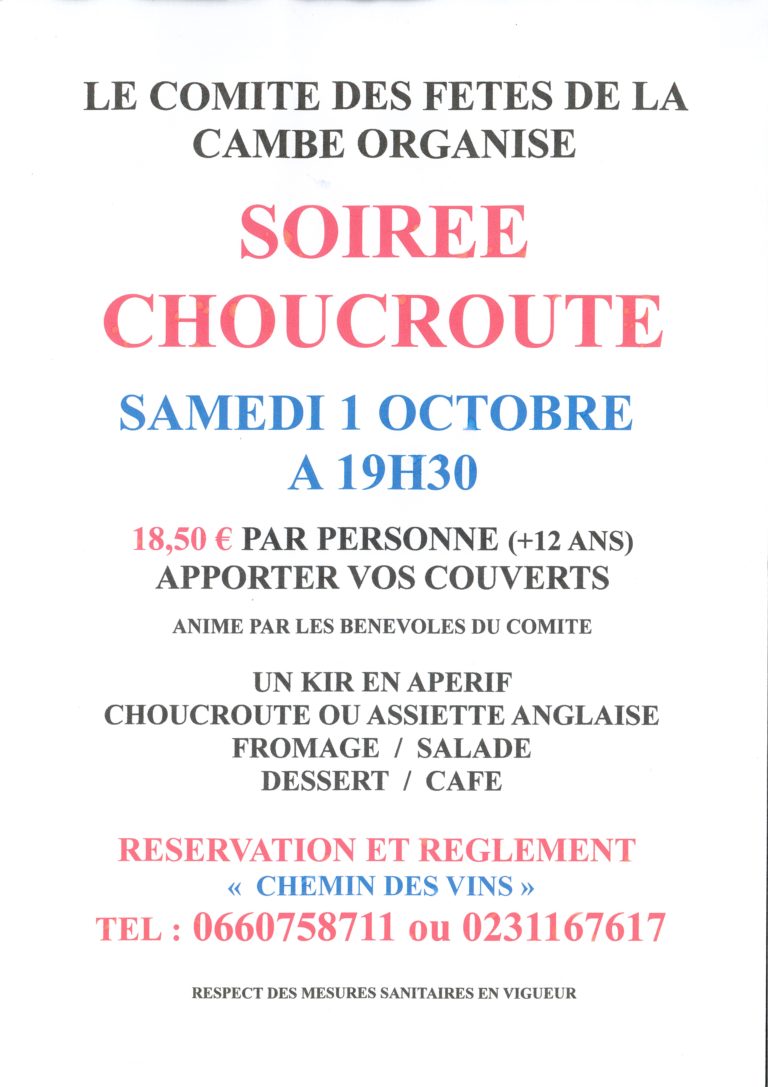 LE COMITE DES FETES DE LA CAMBE ORGANISE

SOIREE CHOUCROUTE

SAMEDI 1 OCTOBRE A 19H30

18,50 € PAR PERSONNE (+12 ANS)
APPORTER VOS COUVERTS

ANIME PAR LES BENEVOLES DU COMITE

UN KIR EN APERIF
CHOUCROUTE OU ASSIETTE ANGLAISE
FROMAGE / SALADE
DESSERT / CAFE

RESERVATION ET REGLEMENT
« CHEMIN DES VINS »
TEL : 0660758711 ou 0231167617

RESPECT DES MESURES SANITAIRES EN VIGUEUR